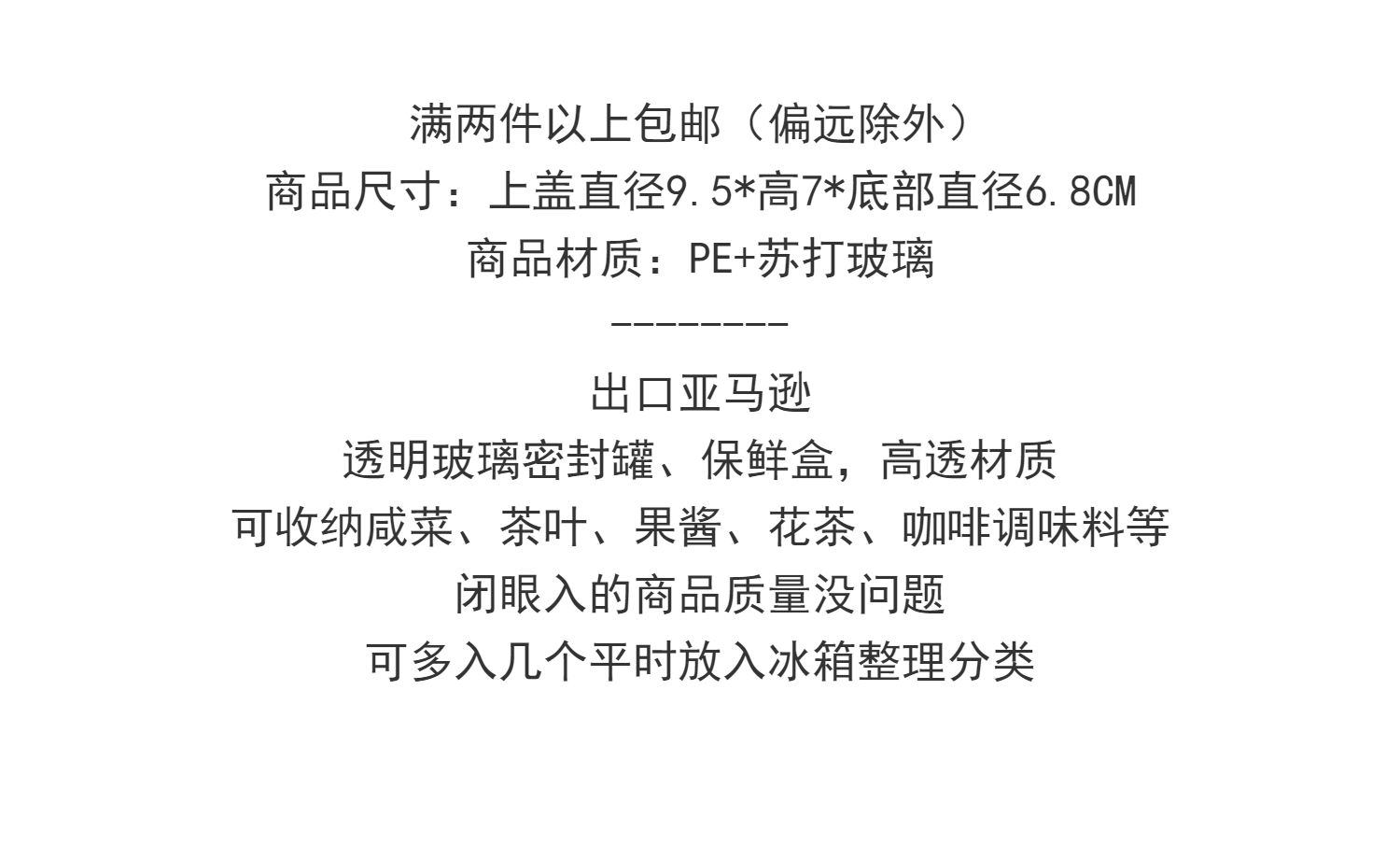 满两件以上包邮（偏远除外）
商品尺寸：上盖直径9.5*高7*底部直径6.8CM
商品材质：PE+苏打玻璃
--------
出口亚马逊
透明玻璃密封罐、保鲜盒，高透材质
可收纳咸菜、茶叶、果酱、花茶、咖啡调味料等
闭眼入的商品质量没问题
可多入几个平时放入冰箱整理分类